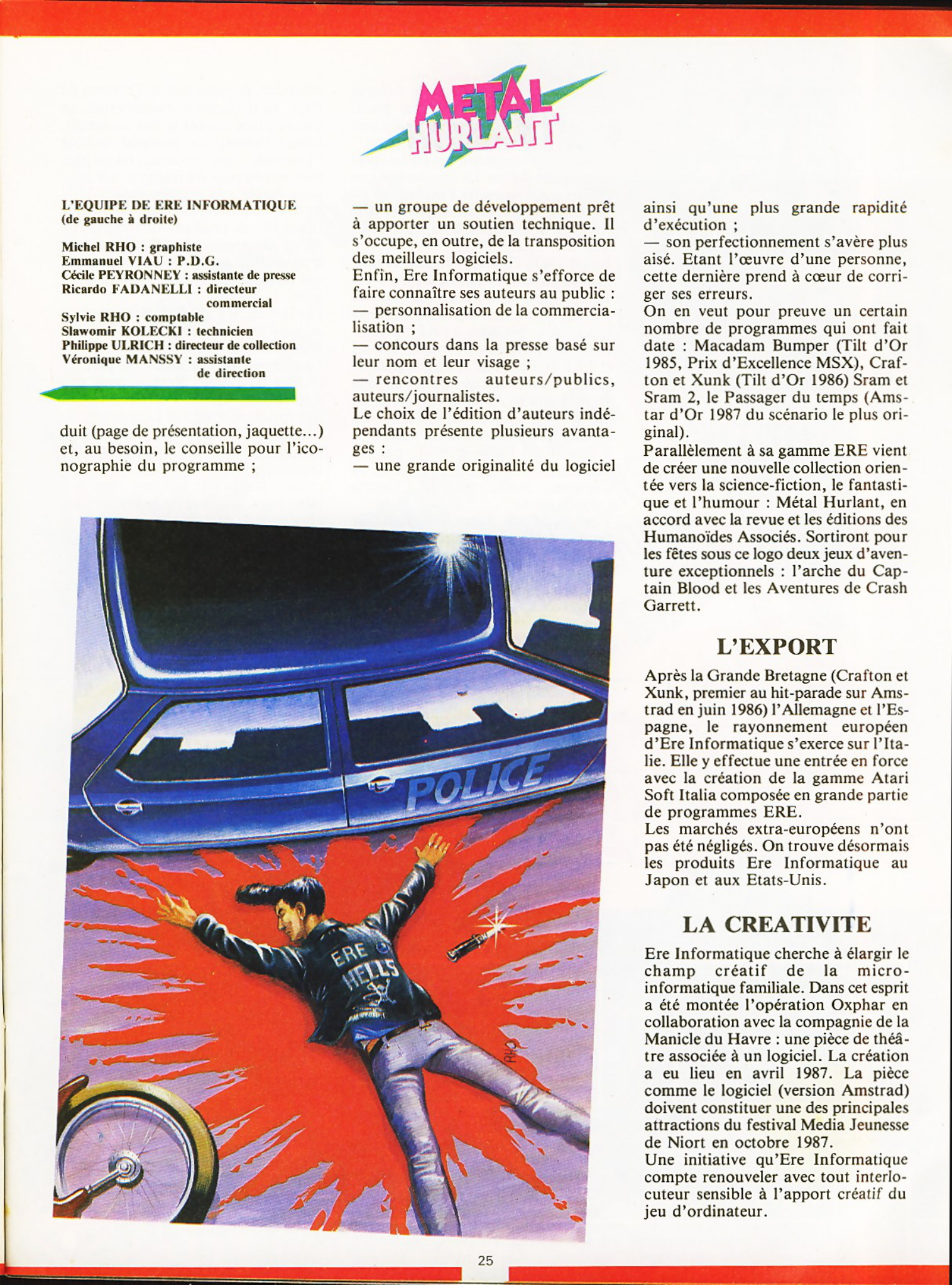 METAL HURLANT

L'EQUIPE DE ERE INFORMATIQUE
(de gauche à droite)

Michel RHO : graphiste
Emmanuel VIAU : P.D.G.
Cécile PEYRONNEY : assistante de presse
Ricardo FADANELLI : directeur commercial
Sylvie RHO : comptable
Slawomir KOLECKI : technicien
Philippe ULRICH : directeur de collection
Véronique MANSSY : assistante de direction

duit (page de présentation, jaquette...) et, au besoin, le conseille pour l'iconographie du programme ;

— un groupe de développement prêt à apporter un soutien technique. Il s'occupe, en outre, de la transposition des meilleurs logiciels.
Enfin, Ere Informatique s'efforce de faire connaître ses auteurs au public :
— personnalisation de la commercialisation ;
— concours dans la presse basé sur leur nom et leur visage ;
— rencontres auteurs/publics, auteurs/journalistes.
Le choix de l'édition d'auteurs indépendants présente plusieurs avantages :
— une grande originalité du logiciel

ainsi qu'une plus grande rapidité d'exécution ;
— son perfectionnement s'avère plus aisé. Etant l'œuvre d'une personne, cette dernière prend à cœur de corriger ses erreurs.
On en veut pour preuve un certain nombre de programmes qui ont fait date : Macadam Bumper (Tilt d'Or 1985, Prix d'Excellence MSX), Crafton et Xunk (Tilt d'Or 1986) Sram et Sram 2, le Passager du temps (Amstar d'Or 1987 du scénario le plus original).
Parallèlement à sa gamme ERE vient de créer une nouvelle collection orientée vers la science-fiction, le fantastique et l'humour : Métal Hurlant, en accord avec la revue et les éditions des Humanoïdes Associés. Sortiront pour les fêtes sous ce logo deux jeux d'aventure exceptionnels : l'arche du Captain Blood et les Aventures de Crash Garrett.

L'EXPORT

Après la Grande Bretagne (Crafton et Xunk, premier au hit-parade sur Amstrad en juin 1986) l'Allemagne et l'Espagne, le rayonnement européen d'Ere Informatique s'exerce sur l'Italie. Elle y effectue une entrée en force avec la création de la gamme Atari Soft Italia composée en grande partie de programmes ERE.
Les marchés extra-européens n'ont pas été négligés. On trouve désormais les produits Ere Informatique au Japon et aux Etats-Unis.

LA CREATIVITE

Ere Informatique cherche à élargir le champ créatif de la micro-informatique familiale. Dans cet esprit a été montée l'opération Oxphar en collaboration avec la compagnie de la Manicle du Havre : une pièce de théâtre associée à un logiciel. La création a eu lieu en avril 1987. La pièce comme le logiciel (version Amstrad) doivent constituer une des principales attractions du festival Media Jeunesse de Niort en octobre 1987.
Une initiative qu'Ere Informatique compte renouveler avec tout interlocuteur sensible à l'apport créatif du jeu d'ordinateur.

POLICE
ERE HELLS
RHO

25